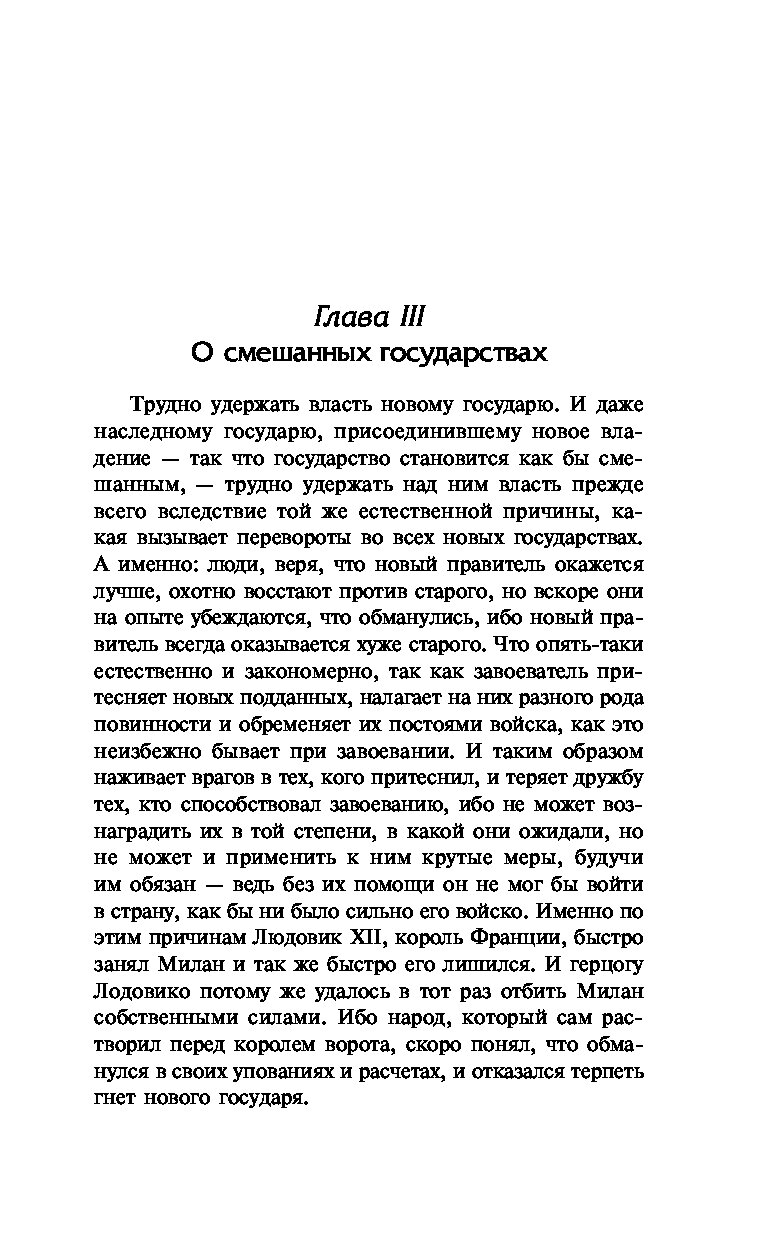 Глава III
О смешанных государствах

Трудно удержать власть новому государю. И даже наследному государю, присоединившему новое владение — так что государство становится как бы смешанным, — трудно удержать над ним власть прежде всего вследствие той же естественной причины, какая вызывает перевороты во всех новых государствах. А именно: люди, веря, что новый правитель окажется лучше, охотно восстают против старого, но вскоре они на опыте убеждаются, что обманулись, ибо новый правитель всегда оказывается хуже старого. Что опять-таки естественно и закономерно, так как завоеватель притесняет новых подданных, налагает на них разного рода повинности и обременяет их постоями войска, как это неизбежно бывает при завоевании. И таким образом наживает врагов в тех, кого притеснил, и теряет дружбу тех, кто способствовал завоеванию, ибо не может вознаградить их в той степени, в какой они ожидали, но не может и применить к ним крутые меры, будучи им обязан — ведь без их помощи он не мог бы войти в страну, как бы ни было сильно его войско. Именно по этим причинам Людовик XII, король Франции, быстро занял Милан и так же быстро его лишился. И герцогу Лодовико потому же удалось в тот раз отбить Милан собственными силами. Ибо народ, который сам растворил перед королем ворота, скоро понял, что обманулся в своих упованиях и расчетах, и отказался терпеть гнет нового государя.